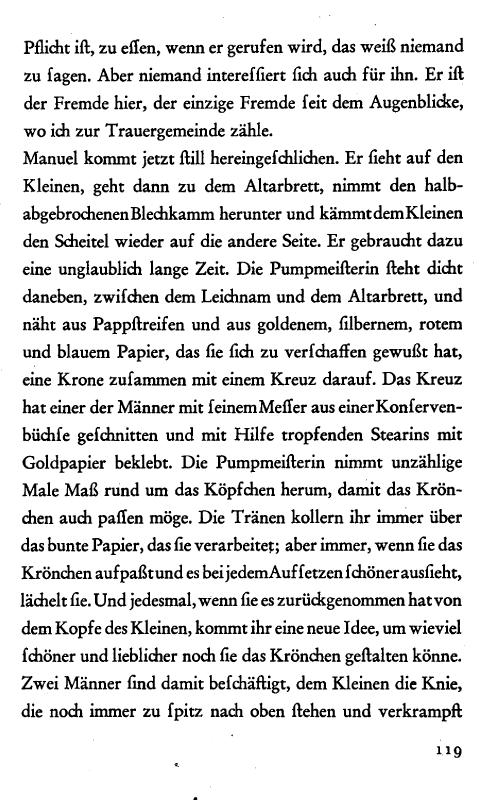 Pflicht ist, zu essen, wenn er gerufen wird, das weiß niemand zu sagen. Aber niemand interessiert sich auch für ihn. Er ist der Fremde hier, der einzige Fremde seit dem Augenblicke, wo ich zur Trauergemeinde zähle.
Manuel kommt jetzt still hereingeschlichen. Er sieht auf den Kleinen, geht dann zu dem Altarbrett, nimmt den halbabgebrochenen Blechkamm herunter und kämmt dem Kleinen den Scheitel wieder auf die andere Seite. Er gebraucht dazu eine unglaublich lange Zeit. Die Pumpmeisterin steht dicht daneben, zwischen dem Leichnam und dem Altarbrett, und näht aus Pappstreifen und aus goldenem, silbernem, rotem und blauem Papier, das sie sich zu verschaffen gewußt hat, eine Krone zusammen mit einem Kreuz darauf. Das Kreuz hat einer der Männer mit seinem Messer aus einer Konservenbüchse geschnitten und mit Hilfe tropfenden Stearins mit Goldpapier beklebt. Die Pumpmeisterin nimmt unzählige Male Maß rund um das Köpfchen herum, damit das Krönchen auch passen möge. Die Tränen kollern ihr immer über das bunte Papier, das sie verarbeitet; aber immer, wenn sie das Krönchen aufpaßt und es bei jedem Aufsetzen schöner aussieht, lächelt sie. Und jedesmal, wenn sie es zurückgenommen hat von dem Kopfe des Kleinen, kommt ihr eine neue Idee, um wieviel schöner und lieblicher noch sie das Krönchen gestalten könne. Zwei Männer sind damit beschäftigt, dem Kleinen die Knie, die noch immer zu spitz nach oben stehen und verkrampft

119